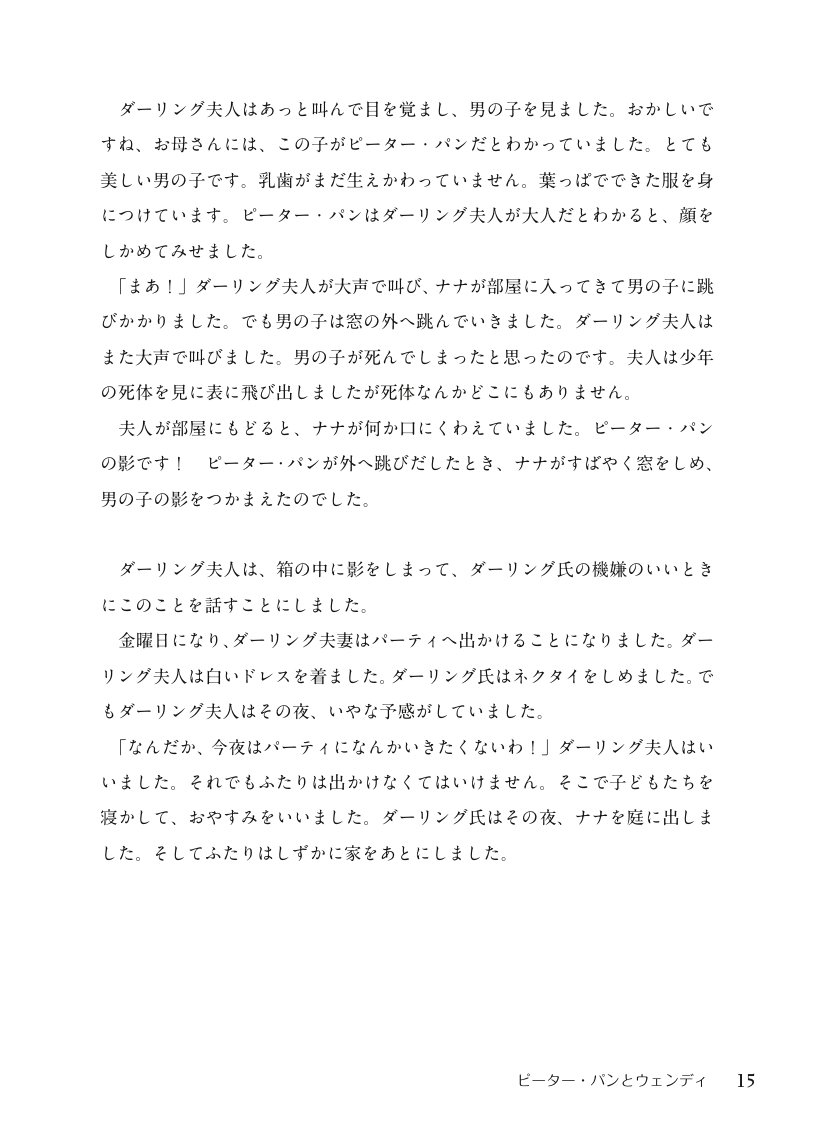 ダーリング夫人はあっと叫んで目を覚まし、男の子を見ました。おかしいですね、お母さんには、この子がピーター・パンだとわかっていました。とても美しい男の子です。乳歯がまだ生えかわっていません。葉っぱでできた服を身につけています。ピーター・パンはダーリング夫人が大人だとわかると、顔をしかめてみせました。

「まあ！」ダーリング夫人が大声で叫び、ナナが部屋に入ってきて男の子に跳びかかりました。でも男の子は窓の外へ跳んでいきました。ダーリング夫人はまた大声で叫びました。男の子が死んでしまったと思ったのです。夫人は少年の死体を見に表に飛び出しましたが死体なんかどこにもありません。

夫人が部屋にもどると、ナナが何か口にくわえていました。ピーター・パンの影です！　ピーター・パンが外へ跳びだしたとき、ナナがすばやく窓をしめ、男の子の影をつかまえたのでした。

ダーリング夫人は、箱の中に影をしまって、ダーリング氏の機嫌のいいときにこのことを話すことにしました。

金曜日になり、ダーリング夫妻はパーティへ出かけることになりました。ダーリング夫人は白いドレスを着ました。ダーリング氏はネクタイをしめました。でもダーリング夫人はその夜、いやな予感がしていました。

「なんだか、今夜はパーティになんかいきたくないわ！」ダーリング夫人はいいました。それでもふたりは出かけなくてはいけません。そこで子どもたちを寝かして、おやすみをいいました。ダーリング氏はその夜、ナナを庭に出しました。そしてふたりはしずかに家をあとにしました。

ピーター・パンとウェンディ　15